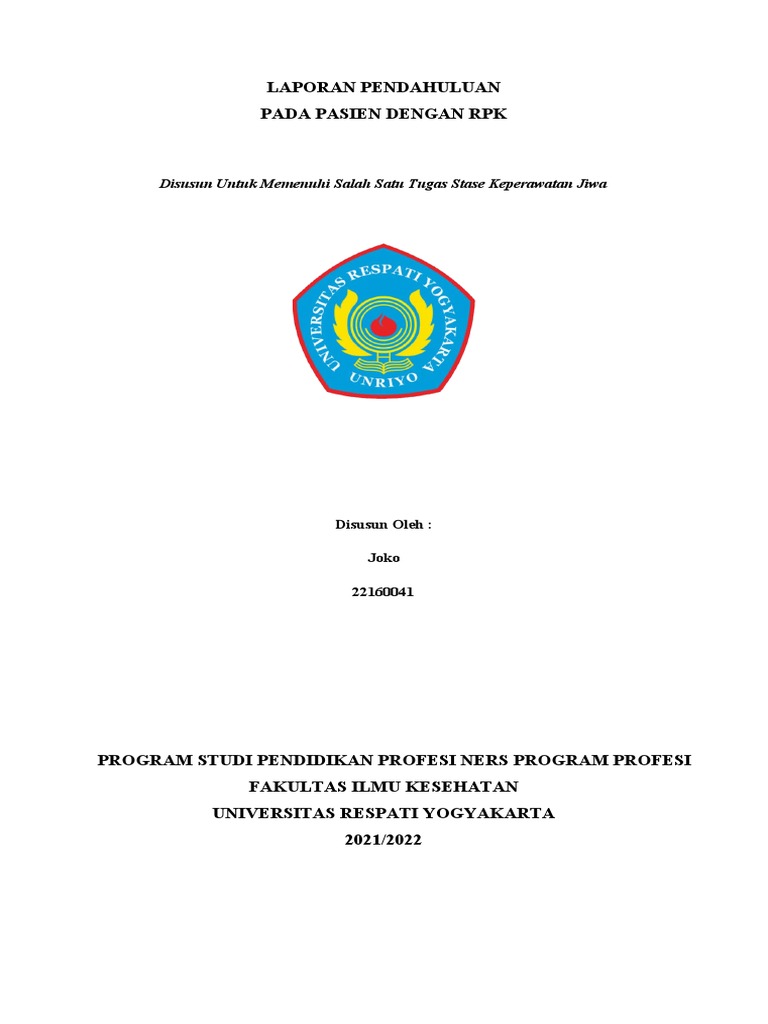 LAPORAN PENDAHULUAN
PADA PASIEN DENGAN RPK

Disusun Untuk Memenuhi Salah Satu Tugas Stase Keperawatan Jiwa

UNIVERSITAS RESPATI YOGYAKARTA
UNRIYO

Disusun Oleh :

Joko

22160041

PROGRAM STUDI PENDIDIKAN PROFESI NERS PROGRAM PROFESI
FAKULTAS ILMU KESEHATAN
UNIVERSITAS RESPATI YOGYAKARTA
2021/2022